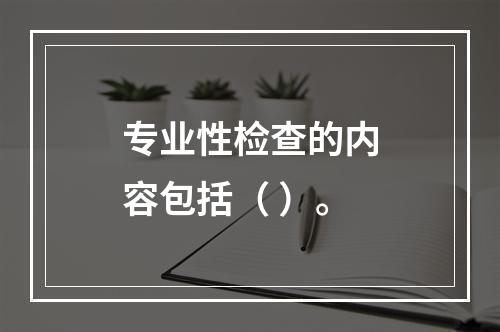 专业性检查的内容包括（）。